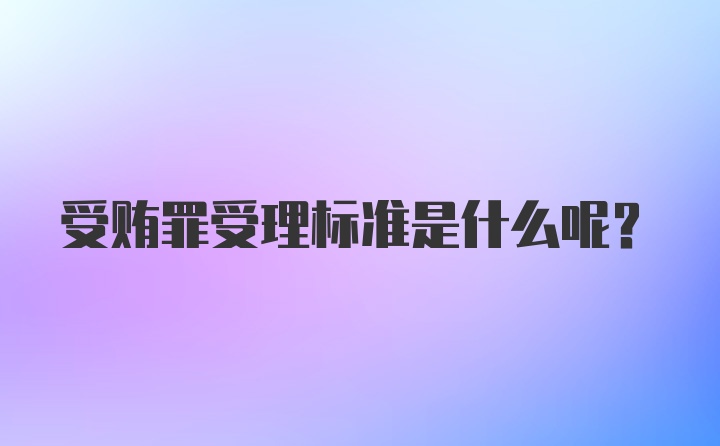 受贿罪受理标准是什么呢？